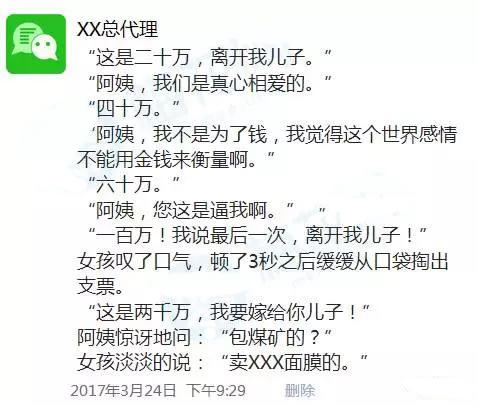 XX总代理
“这是二十万，离开我儿子。”
“阿姨，我们是真心相爱的。”
“四十万。”
“阿姨，我不是为了钱，我觉得这个世界感情不能用金钱来衡量啊。”
“六十万。”
“阿姨，您这是逼我啊。” ”
“一百万！我说最后一次，离开我儿子！”
女孩叹了口气，顿了3秒之后缓缓从口袋掏出支票。
“这是两千万，我要嫁给你儿子！”
阿姨惊讶地问：“包煤矿的？”
女孩淡淡的说：“卖XXX面膜的。”
2017年3月24日 下午9:29 删除